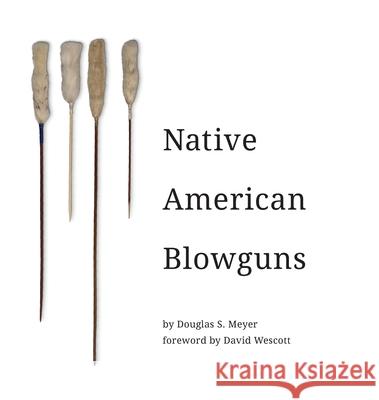 Native American Blowguns

by Douglas S. Meyer
foreword by David Wescott

Kraina Książek